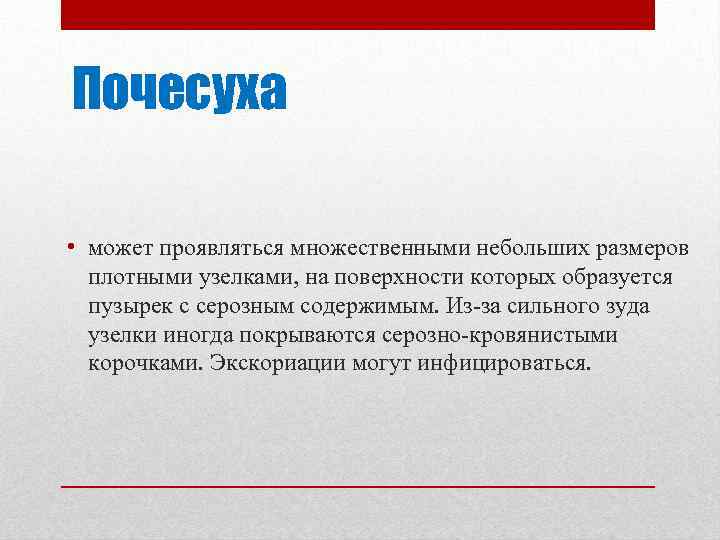 Почесуха

• может проявляться множественными небольших размеров плотными узелками, на поверхности которых образуется пузырек с серозным содержимым. Из-за сильного зуда узелки иногда покрываются серозно-кровянистыми корочками. Экскориации могут инфицироваться.